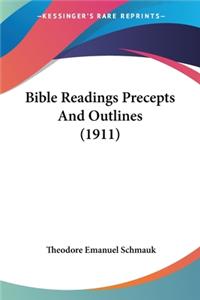 —KESSINGER'S RARE REPRINTS—

Bible Readings Precepts And Outlines (1911)

Theodore Emanuel Schmauk